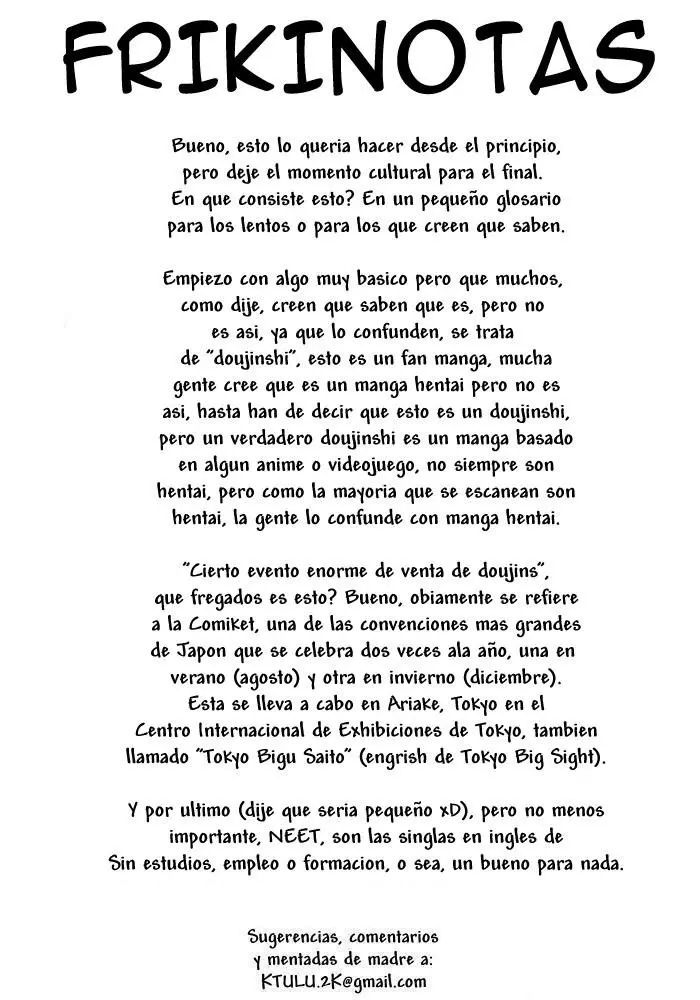 FRIKINOTAS

Bueno, esto lo queria hacer desde el principio, pero deje el momento cultural para el final. En que consiste esto? En un pequeño glosario para los lentos o para los que creen que saben.

Empiezo con algo muy basico pero que muchos, como dije, creen que saben que es, pero no es asi, ya que lo confunden, se trata de "doujinshi", esto es un fan manga, mucha gente cree que es un manga hentai pero no es asi, hasta han de decir que esto es un doujinshi, pero un verdadero doujinshi es un manga basado en algun anime o videojuego, no siempre son hentai, pero como la mayoria que se escanean son hentai, la gente lo confunde con manga hentai.

"Cierto evento enorme de venta de doujins", que fregados es esto? Bueno, obiamente se refiere a la Comiket, una de las convenciones mas grandes de Japon que se celebra dos veces ala año, una en verano (agosto) y otra en invierno (diciembre). Esta se lleva a cabo en Ariake, Tokyo en el Centro Internacional de Exhibiciones de Tokyo, tambien llamado "Tokyo Bigu Saito" (engrish de Tokyo Big Sight).

Y por ultimo (dije que seria pequeño xD), pero no menos importante, NEET, son las singlas en ingles de Sin estudios, empleo o formacion, o sea, un bueno para nada.

Sugerencias, comentarios
y mentadas de madre a:
KTULU.2K@gmail.com